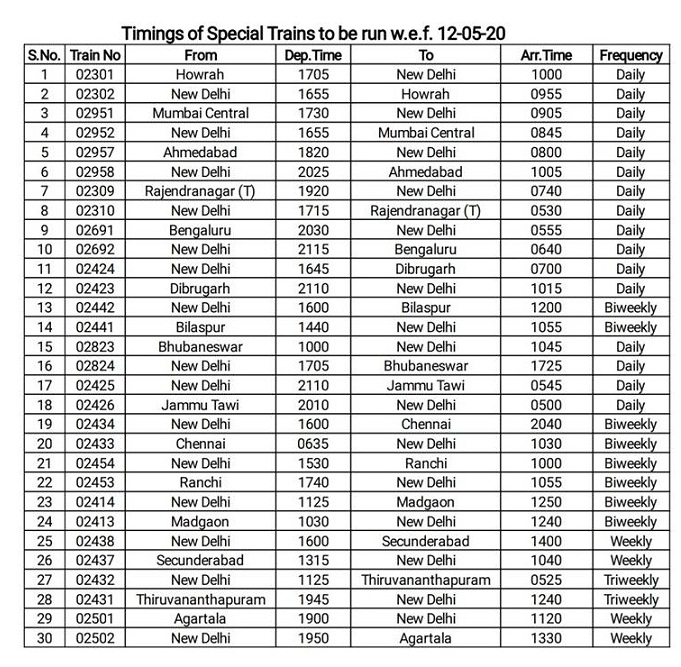 Timings of Special Trains to be run w.e.f. 12-05-20

| S.No. | Train No | From | Dep.Time | To | Arr.Time | Frequency |
|---|---|---|---|---|---|---|
| 1 | 02301 | Howrah | 1705 | New Delhi | 1000 | Daily |
| 2 | 02302 | New Delhi | 1655 | Howrah | 0955 | Daily |
| 3 | 02951 | Mumbai Central | 1730 | New Delhi | 0905 | Daily |
| 4 | 02952 | New Delhi | 1655 | Mumbai Central | 0845 | Daily |
| 5 | 02957 | Ahmedabad | 1820 | New Delhi | 0800 | Daily |
| 6 | 02958 | New Delhi | 2025 | Ahmedabad | 1005 | Daily |
| 7 | 02309 | Rajendranagar (T) | 1920 | New Delhi | 0740 | Daily |
| 8 | 02310 | New Delhi | 1715 | Rajendranagar (T) | 0530 | Daily |
| 9 | 02691 | Bengaluru | 2030 | New Delhi | 0555 | Daily |
| 10 | 02692 | New Delhi | 2115 | Bengaluru | 0640 | Daily |
| 11 | 02424 | New Delhi | 1645 | Dibrugarh | 0700 | Daily |
| 12 | 02423 | Dibrugarh | 2110 | New Delhi | 1015 | Daily |
| 13 | 02442 | New Delhi | 1600 | Bilaspur | 1200 | Biweekly |
| 14 | 02441 | Bilaspur | 1440 | New Delhi | 1055 | Biweekly |
| 15 | 02823 | Bhubaneswar | 1000 | New Delhi | 1045 | Daily |
| 16 | 02824 | New Delhi | 1705 | Bhubaneswar | 1725 | Daily |
| 17 | 02425 | New Delhi | 2110 | Jammu Tawi | 0545 | Daily |
| 18 | 02426 | Jammu Tawi | 2010 | New Delhi | 0500 | Daily |
| 19 | 02434 | New Delhi | 1600 | Chennai | 2040 | Biweekly |
| 20 | 02433 | Chennai | 0635 | New Delhi | 1030 | Biweekly |
| 21 | 02454 | New Delhi | 1530 | Ranchi | 1000 | Biweekly |
| 22 | 02453 | Ranchi | 1740 | New Delhi | 1055 | Biweekly |
| 23 | 02414 | New Delhi | 1125 | Madgaon | 1250 | Biweekly |
| 24 | 02413 | Madgaon | 1030 | New Delhi | 1240 | Biweekly |
| 25 | 02438 | New Delhi | 1600 | Secunderabad | 1400 | Weekly |
| 26 | 02437 | Secunderabad | 1315 | New Delhi | 1040 | Weekly |
| 27 | 02432 | New Delhi | 1125 | Thiruvananthapuram | 0525 | Triweekly |
| 28 | 02431 | Thiruvananthapuram | 1945 | New Delhi | 1240 | Triweekly |
| 29 | 02501 | Agartala | 1900 | New Delhi | 1120 | Weekly |
| 30 | 02502 | New Delhi | 1950 | Agartala | 1330 | Weekly |